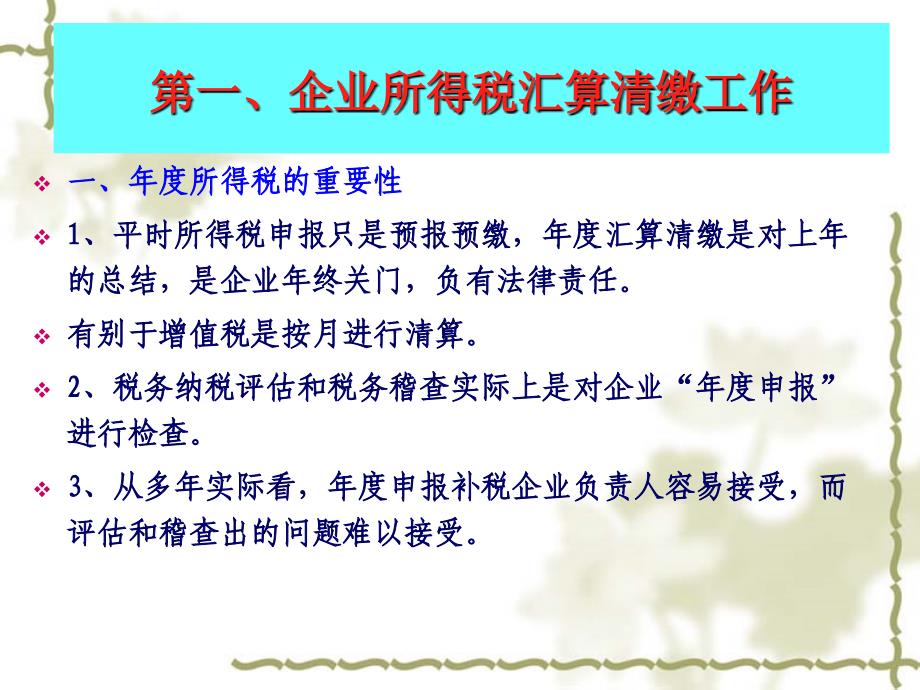 第一、企业所得税汇算清缴工作

一、年度所得税的重要性

1、平时所得税申报只是预报预缴，年度汇算清缴是对上年的总结，是企业年终关门，负有法律责任。

有别于增值税是按月进行清算。

2、税务纳税评估和税务稽查实际上是对企业“年度申报”进行检查。

3、从多年实际看，年度申报补税企业负责人容易接受，而评估和稽查出的问题难以接受。